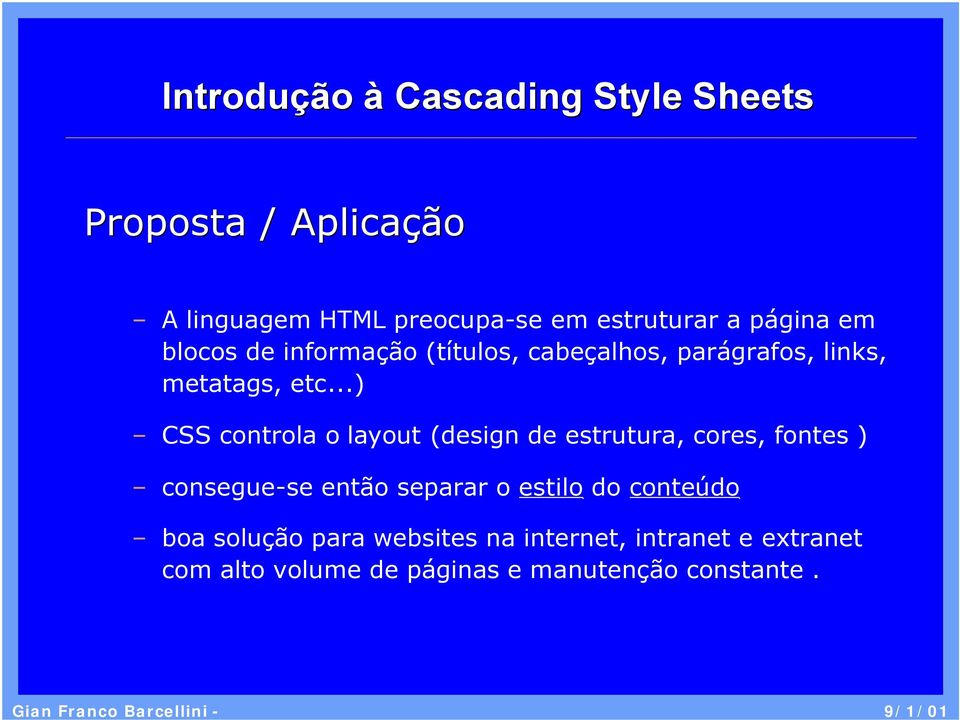 Introdução à Cascading Style Sheets

Proposta / Aplicação

– A linguagem HTML preocupa-se em estruturar a página em blocos de informação (títulos, cabeçalhos, parágrafos, links, metatags, etc...)

– CSS controla o layout (design de estrutura, cores, fontes )

– consegue-se então separar o estilo do conteúdo

– boa solução para websites na internet, intranet e extranet com alto volume de páginas e manutenção constante .

Gian Franco Barcellini - 9/1/01